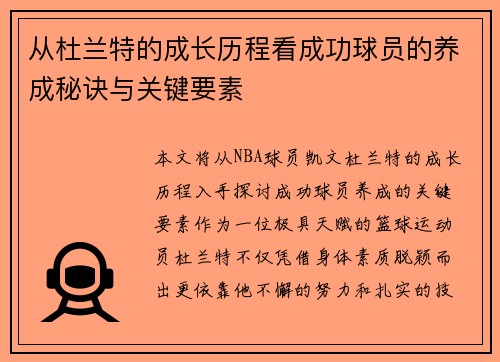 从杜兰特的成长历程看成功球员的养成秘诀与关键要素

本文将从NBA球员凯文杜兰特的成长历程入手探讨成功球员养成的关键要素作为一位极具天赋的篮球运动员杜兰特不仅凭借身体素质脱颖而出更依靠他不懈的努力和扎实的技